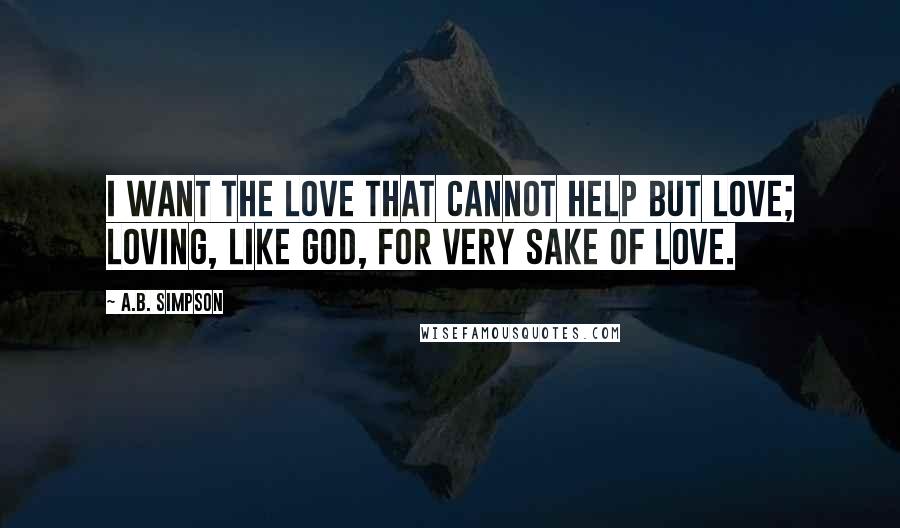 I WANT THE LOVE THAT CANNOT HELP BUT LOVE; LOVING, LIKE GOD, FOR VERY SAKE OF LOVE.

~ A.B. SIMPSON

WISEFAMOUSQUOTES.COM